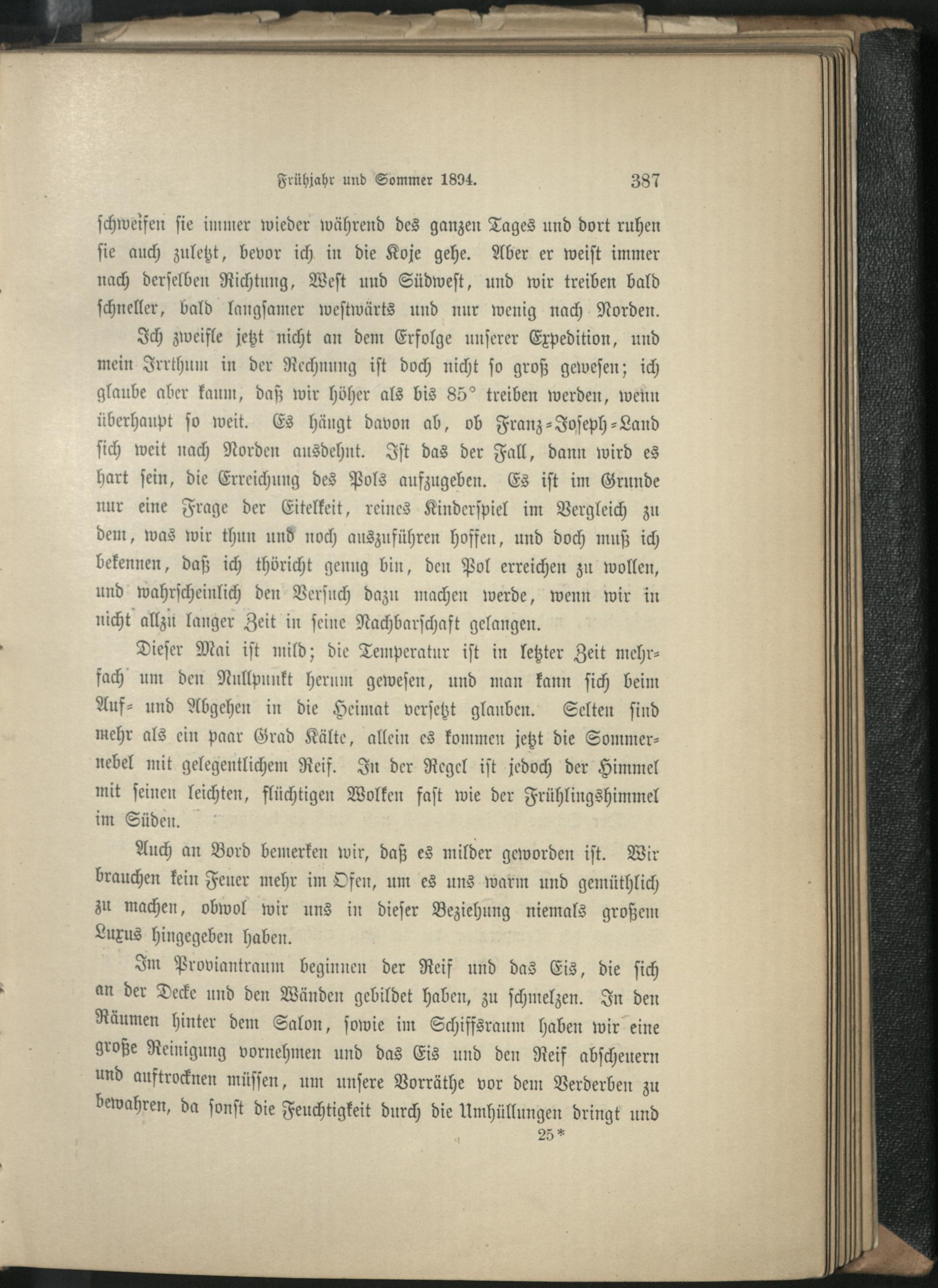 Frühjahr und Sommer 1894. 387

schweifen sie immer wieder während des ganzen Tages und dort ruhen sie auch zuletzt, bevor ich in die Koje gehe. Aber er weist immer nach derselben Richtung, West und Südwest, und wir treiben bald schneller, bald langsamer westwärts und nur wenig nach Norden.

Ich zweifle jetzt nicht an dem Erfolge unserer Expedition, und mein Irrthum in der Rechnung ist doch nicht so groß gewesen; ich glaube aber kaum, daß wir höher als bis 85° treiben werden, wenn überhaupt so weit. Es hängt davon ab, ob Franz-Joseph-Land sich weit nach Norden ausdehnt. Ist das der Fall, dann wird es hart sein, die Erreichung des Pols aufzugeben. Es ist im Grunde nur eine Frage der Eitelkeit, reines Kinderspiel im Vergleich zu dem, was wir thun und noch auszuführen hoffen, und doch muß ich bekennen, daß ich thöricht genug bin, den Pol erreichen zu wollen, und wahrscheinlich den Versuch dazu machen werde, wenn wir in nicht allzu langer Zeit in seine Nachbarschaft gelangen.

Dieser Mai ist mild; die Temperatur ist in letzter Zeit mehrfach um den Nullpunkt herum gewesen, und man kann sich beim Auf- und Abgehen in die Heimat versetzt glauben. Selten sind mehr als ein paar Grad Kälte, allein es kommen jetzt die Sommernebel mit gelegentlichem Reif. In der Regel ist jedoch der Himmel mit seinen leichten, flüchtigen Wolken fast wie der Frühlingshimmel im Süden.

Auch an Bord bemerken wir, daß es milder geworden ist. Wir brauchen kein Feuer mehr im Ofen, um es uns warm und gemüthlich zu machen, obwol wir uns in dieser Beziehung niemals großem Luxus hingegeben haben.

Im Proviantraum beginnen der Reif und das Eis, die sich an der Decke und den Wänden gebildet haben, zu schmelzen. In den Räumen hinter dem Salon, sowie im Schiffsraum haben wir eine große Reinigung vornehmen und das Eis und den Reif abscheuern und auftrocknen müssen, um unsere Vorräthe vor dem Verderben zu bewahren, da sonst die Feuchtigkeit durch die Umhüllungen dringt und

25*